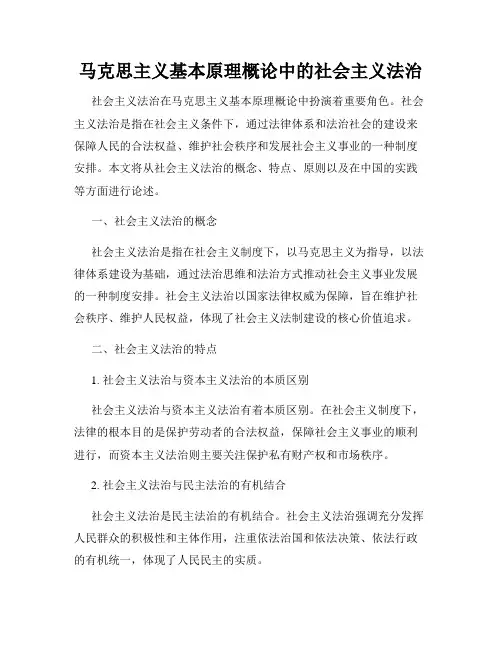 马克思主义基本原理概论中的社会主义法治

社会主义法治在马克思主义基本原理概论中扮演着重要角色。社会主义法治是指在社会主义条件下，通过法律体系和法治社会的建设来保障人民的合法权益、维护社会秩序和发展社会主义事业的一种制度安排。本文将从社会主义法治的概念、特点、原则以及在中国的实践等方面进行论述。

一、社会主义法治的概念

社会主义法治是指在社会主义制度下，以马克思主义为指导，以法律体系建设为基础，通过法治思维和法治方式推动社会主义事业发展的一种制度安排。社会主义法治以国家法律权威为保障，旨在维护社会秩序、维护人民权益，体现了社会主义法制建设的核心价值追求。

二、社会主义法治的特点

1. 社会主义法治与资本主义法治的本质区别

社会主义法治与资本主义法治有着本质区别。在社会主义制度下，法律的根本目的是保护劳动者的合法权益，保障社会主义事业的顺利进行，而资本主义法治则主要关注保护私有财产权和市场秩序。

2. 社会主义法治与民主法治的有机结合

社会主义法治是民主法治的有机结合。社会主义法治强调充分发挥人民群众的积极性和主体作用，注重依法治国和依法决策、依法行政的有机统一，体现了人民民主的实质。